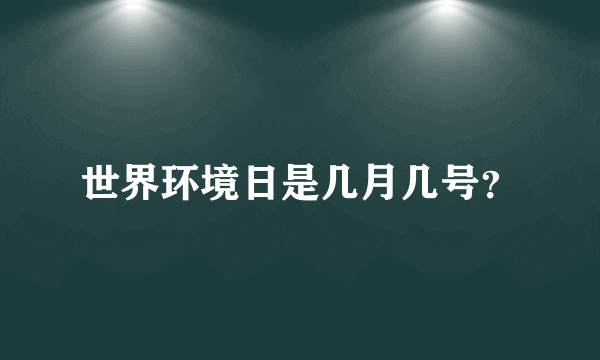 世界环境日是几月几号?